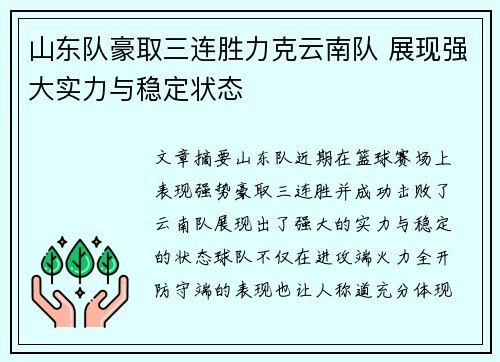 山东队豪取三连胜力克云南队 展现强大实力与稳定状态

文章摘要山东队近期在篮球赛场上表现强势豪取三连胜并成功击败了云南队展现出了强大的实力与稳定的状态球队不仅在进攻端火力全开防守端的表现也让人称道充分体现